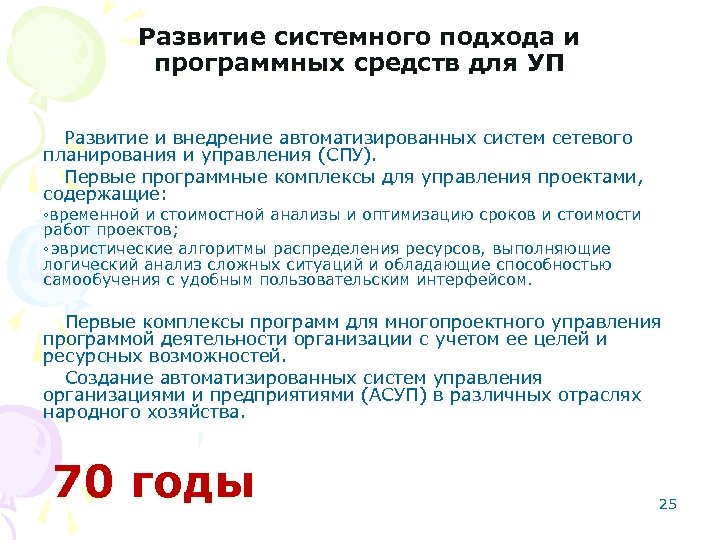 Развитие системного подхода и программных средств для УП

Развитие и внедрение автоматизированных систем сетевого планирования и управления (СПУ).

Первые программные комплексы для управления проектами, содержащие:

◦временной и стоимостной анализы и оптимизацию сроков и стоимости работ проектов;

◦эвристические алгоритмы распределения ресурсов, выполняющие логический анализ сложных ситуаций и обладающие способностью самообучения с удобным пользовательским интерфейсом.

Первые комплексы программ для многопроектного управления программой деятельности организации с учетом ее целей и ресурсных возможностей.

Создание автоматизированных систем управления организациями и предприятиями (АСУП) в различных отраслях народного хозяйства.

70 годы

25